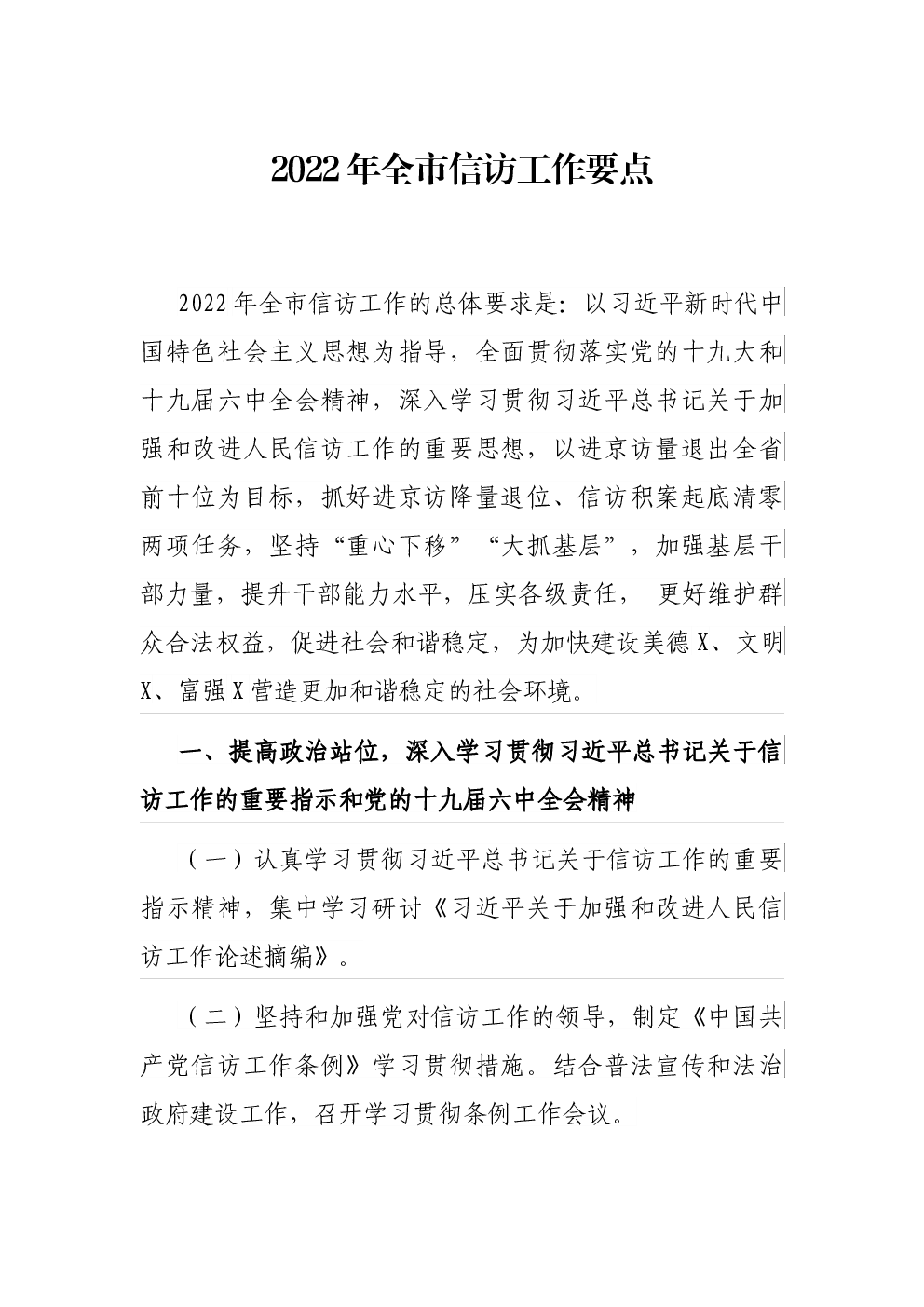 2022年全市信访工作要点

2022年全市信访工作的总体要求是：以习近平新时代中国特色社会主义思想为指导，全面贯彻落实党的十九大和十九届六中全会精神，深入学习贯彻习近平总书记关于加强和改进人民信访工作的重要思想，以进京访量退出全省前十位为目标，抓好进京访降量退位、信访积案起底清零两项任务，坚持“重心下移”“大抓基层”，加强基层干部力量，提升干部能力水平，压实各级责任， 更好维护群众合法权益，促进社会和谐稳定，为加快建设美德X、文明X、富强X营造更加和谐稳定的社会环境。

一、提高政治站位，深入学习贯彻习近平总书记关于信访工作的重要指示和党的十九届六中全会精神

（一）认真学习贯彻习近平总书记关于信访工作的重要指示精神，集中学习研讨《习近平关于加强和改进人民信访工作论述摘编》。

（二）坚持和加强党对信访工作的领导，制定《中国共产党信访工作条例》学习贯彻措施。结合普法宣传和法治政府建设工作，召开学习贯彻条例工作会议。